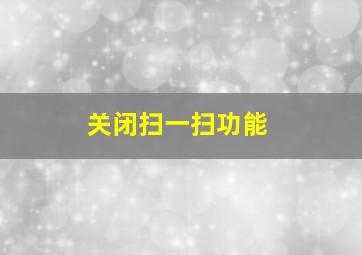 关闭扫一扫功能